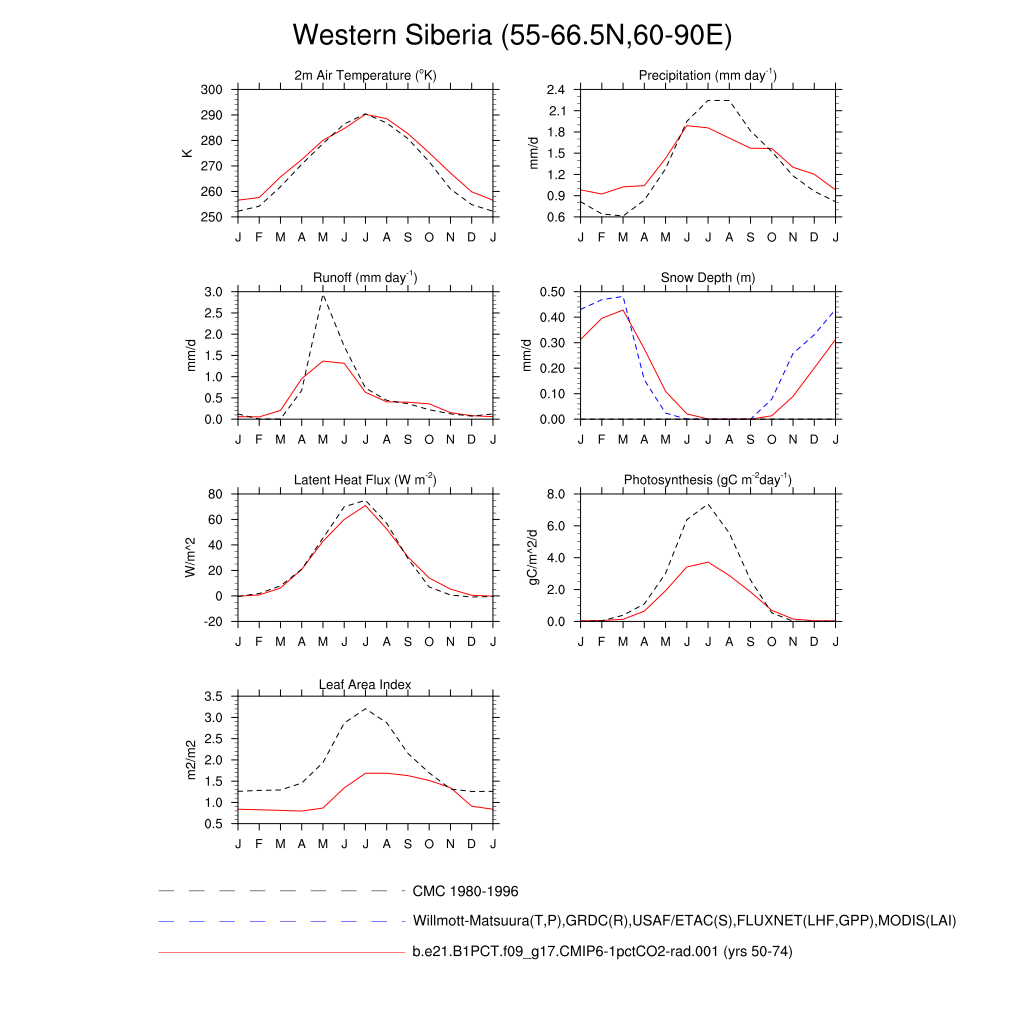 Western Siberia (55-66.5N,60-90E)

2m Air Temperature ($^{o}$K)

K

300
290
280
270
260
250

J F M A M J J A S O N D J

Precipitation (mm day$^{-1}$)

mm/d

2.4
2.1
1.8
1.5
1.2
0.9
0.6

J F M A M J J A S O N D J

Runoff (mm day$^{-1}$)

mm/d

3.0
2.5
2.0
1.5
1.0
0.5
0.0

J F M A M J J A S O N D J

Snow Depth (m)

mm/d

0.50
0.40
0.30
0.20
0.10
0.00

J F M A M J J A S O N D J

Latent Heat Flux (W m$^{-2}$)

W/m^2

80
60
40
20
0
-20

J F M A M J J A S O N D J

Photosynthesis (gC m$^{-2}$day$^{-1}$)

gC/m^2/d

8.0
6.0
4.0
2.0
0.0

J F M A M J J A S O N D J

Leaf Area Index

m2/m2

3.5
3.0
2.5
2.0
1.5
1.0
0.5

J F M A M J J A S O N D J

CMC 1980-1996

Willmott-Matsuura(T,P),GRDC(R),USAF/ETAC(S),FLUXNET(LHF,GPP),MODIS(LAI)

b.e21.B1PCT.f09_g17.CMIP6-1pctCO2-rad.001 (yrs 50-74)